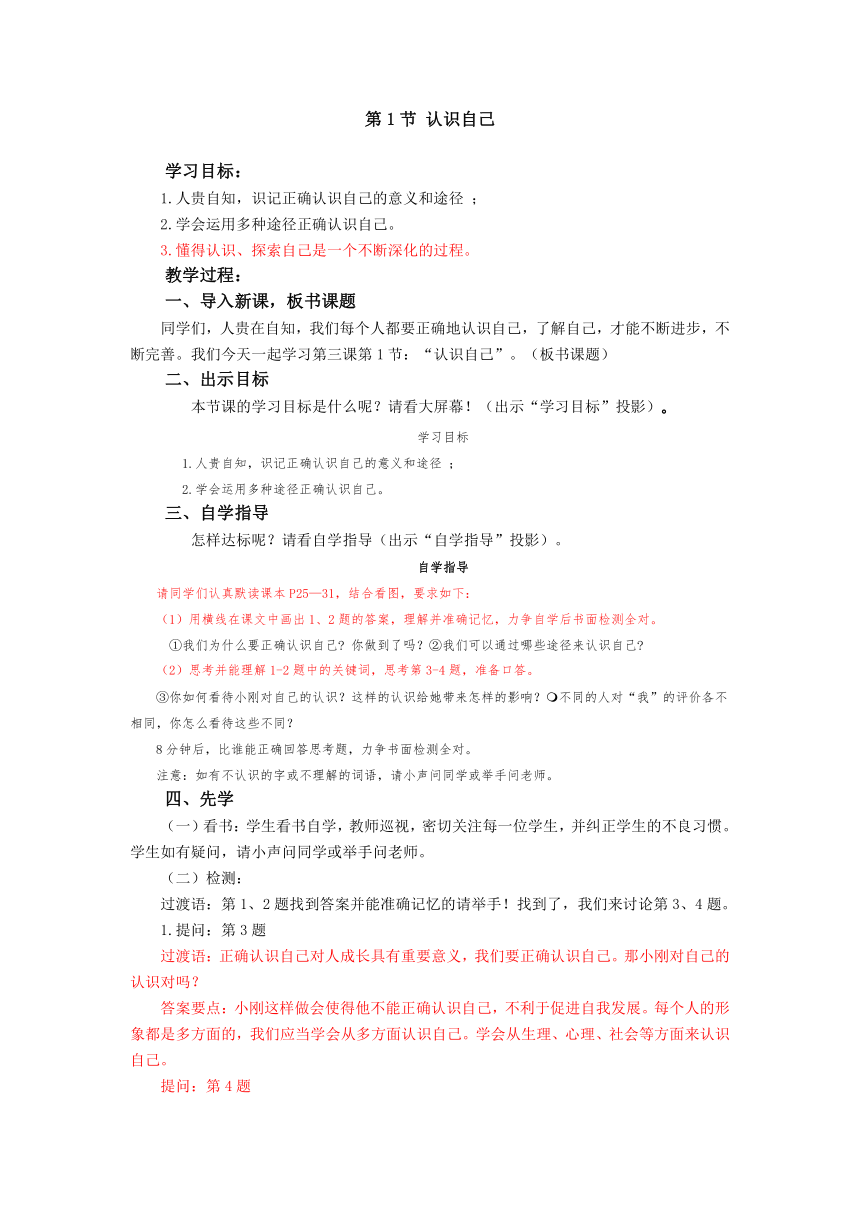 第 1 节 认识自己

学习目标：

1.人贵自知，识记正确认识自己的意义和途径 ；

2.学会运用多种途径正确认识自己。

3.懂得认识、探索自己是一个不断深化的过程。

教学过程：

一、导入新课，板书课题

同学们，人贵在自知，我们每个人都要正确地认识自己，了解自己，才能不断进步，不断完善。我们今天一起学习第三课第 1 节：“认识自己”。（板书课题）

二、出示目标

本节课的学习目标是什么呢？请看大屏幕！（出示“学习目标”投影）。

学习目标

1.人贵自知，识记正确认识自己的意义和途径 ；

2.学会运用多种途径正确认识自己。

三、自学指导

怎样达标呢？请看自学指导（出示“自学指导”投影）。

自学指导

请同学们认真默读课本 P25—31，结合看图，要求如下：

（1）用横线在课文中画出 1、2 题的答案，理解并准确记忆，力争自学后书面检测全对。

①我们为什么要正确认识自己？你做到了吗？②我们可以通过哪些途径来认识自己？

（2）思考并能理解 1-2 题中的关键词，思考第 3-4 题，准备口答。

③你如何看待小刚对自己的认识？这样的认识给她带来怎样的影响？❍不同的人对“我”的评价各不相同，你怎么看待这些不同？

8 分钟后，比谁能正确回答思考题，力争书面检测全对。

注意：如有不认识的字或不理解的词语，请小声问同学或举手问老师。

四、先学

（一）看书：学生看书自学，教师巡视，密切关注每一位学生，并纠正学生的不良习惯。学生如有疑问，请小声问同学或举手问老师。

（二）检测：

过渡语：第 1、2 题找到答案并能准确记忆的请举手！找到了，我们来讨论第 3、4 题。

1.提问：第 3 题

过渡语：正确认识自己对人成长具有重要意义，我们要正确认识自己。那小刚对自己的认识对吗？

答案要点：小刚这样做会使得他不能正确认识自己，不利于促进自我发展。每个人的形象都是多方面的，我们应当学会从多方面认识自己。学会从生理、心理、社会等方面来认识自己。

提问：第 4 题